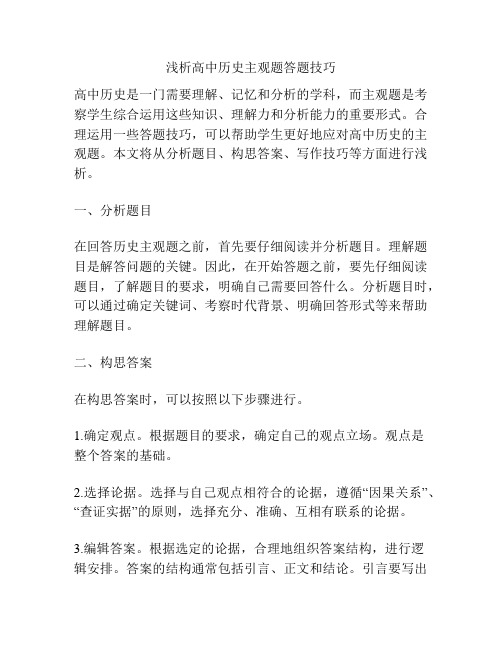 浅析高中历史主观题答题技巧

高中历史是一门需要理解、记忆和分析的学科，而主观题是考察学生综合运用这些知识、理解力和分析能力的重要形式。合理运用一些答题技巧，可以帮助学生更好地应对高中历史的主观题。本文将从分析题目、构思答案、写作技巧等方面进行浅析。

一、分析题目

在回答历史主观题之前，首先要仔细阅读并分析题目。理解题目是解答问题的关键。因此，在开始答题之前，要先仔细阅读题目，了解题目的要求，明确自己需要回答什么。分析题目时，可以通过确定关键词、考察时代背景、明确回答形式等来帮助理解题目。

二、构思答案

在构思答案时，可以按照以下步骤进行。

1.确定观点。根据题目的要求，确定自己的观点立场。观点是整个答案的基础。

2.选择论据。选择与自己观点相符合的论据，遵循“因果关系”、“查证实据”的原则，选择充分、准确、互相有联系的论据。

3.编辑答案。根据选定的论据，合理地组织答案结构，进行逻辑安排。答案的结构通常包括引言、正文和结论。引言要写出